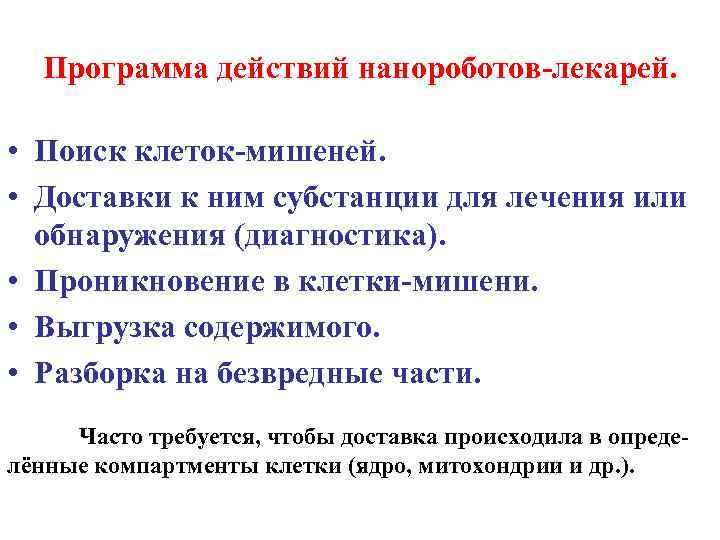 Программа действий нанороботов-лекарей.

• Поиск клеток-мишеней.
• Доставки к ним субстанции для лечения или обнаружения (диагностика).
• Проникновение в клетки-мишени.
• Выгрузка содержимого.
• Разборка на безвредные части.

Часто требуется, чтобы доставка происходила в определённые компартменты клетки (ядро, митохондрии и др.).